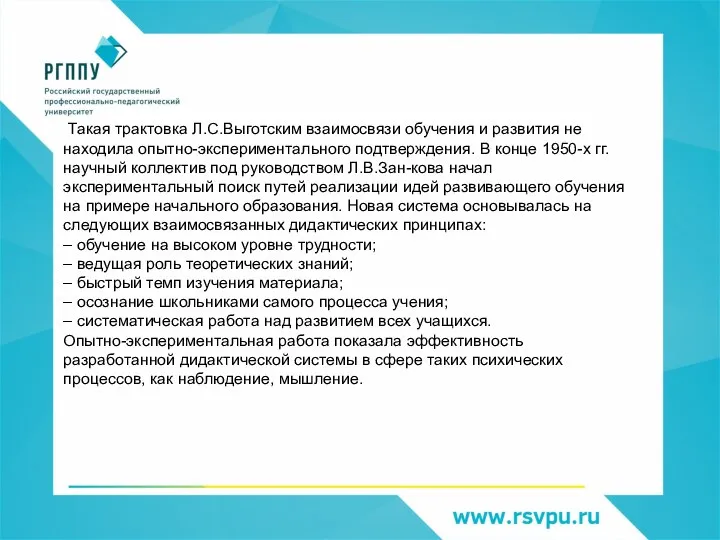 РГППУ
Российский государственный профессионально-педагогический университет

Такая трактовка Л.С.Выготским взаимосвязи обучения и развития не находила опытно-экспериментального подтверждения. В конце 1950-х гг. научный коллектив под руководством Л.В.Зан-кова начал экспериментальный поиск путей реализации идей развивающего обучения на примере начального образования. Новая система основывалась на следующих взаимосвязанных дидактических принципах:
– обучение на высоком уровне трудности;
– ведущая роль теоретических знаний;
– быстрый темп изучения материала;
– осознание школьниками самого процесса учения;
– систематическая работа над развитием всех учащихся.
Опытно-экспериментальная работа показала эффективность разработанной дидактической системы в сфере таких психических процессов, как наблюдение, мышление.

www.rsvpu.ru